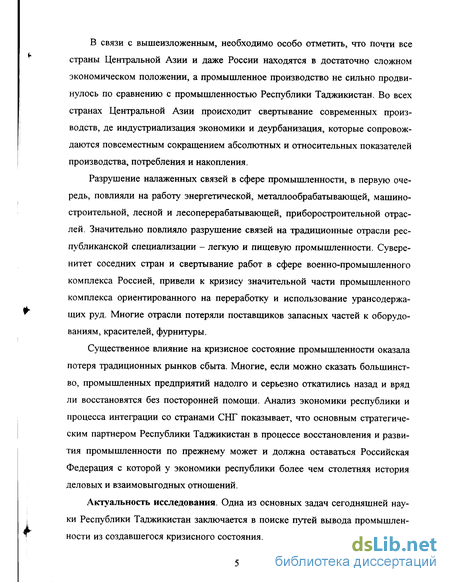 В связи с вышеизложенным, необходимо особо отметить, что почти все страны Центральной Азии и даже России находятся в достаточно сложном экономическом положении, а промышленное производство не сильно продвинулось по сравнению с промышленностью Республики Таджикистан. Во всех странах Центральной Азии происходит свертывание современных производств, де индустриализация экономики и деурбанизация, которые сопровождаются повсеместным сокращением абсолютных и относительных показателей производства, потребления и накопления.

Разрушение налаженных связей в сфере промышленности, в первую очередь, повлияли на работу энергетической, металлообрабатывающей, машиностроительной, лесной и лесоперерабатывающей, приборостроительной отраслей. Значительно повлияло разрушение связей на традиционные отрасли республиканской специализации – легкую и пищевую промышленности. Суверенитет соседних стран и свертывание работ в сфере военно-промышленного комплекса Россией, привели к кризису значительной части промышленного комплекса ориентированного на переработку и использование урансодержащих руд. Многие отрасли потеряли поставщиков запасных частей к оборудованиям, красителей, фурнитуры.

Существенное влияние на кризисное состояние промышленности оказала потеря традиционных рынков сбыта. Многие, если можно сказать большинство, промышленных предприятий надолго и серьезно откатились назад и вряд ли восстановятся без посторонней помощи. Анализ экономики республики и процесса интеграции со странами СНГ показывает, что основным стратегическим партнером Республики Таджикистан в процессе восстановления и развития промышленности по прежнему может и должна оставаться Российская Федерация с которой у экономики республики более чем столетняя история деловых и взаимовыгодных отношений.

Актуальность исследования. Одна из основных задач сегодняшней науки Республики Таджикистан заключается в поиске путей вывода промышленности из создавшегося кризисного состояния.

5

dsLib.net
библиотека диссертаций